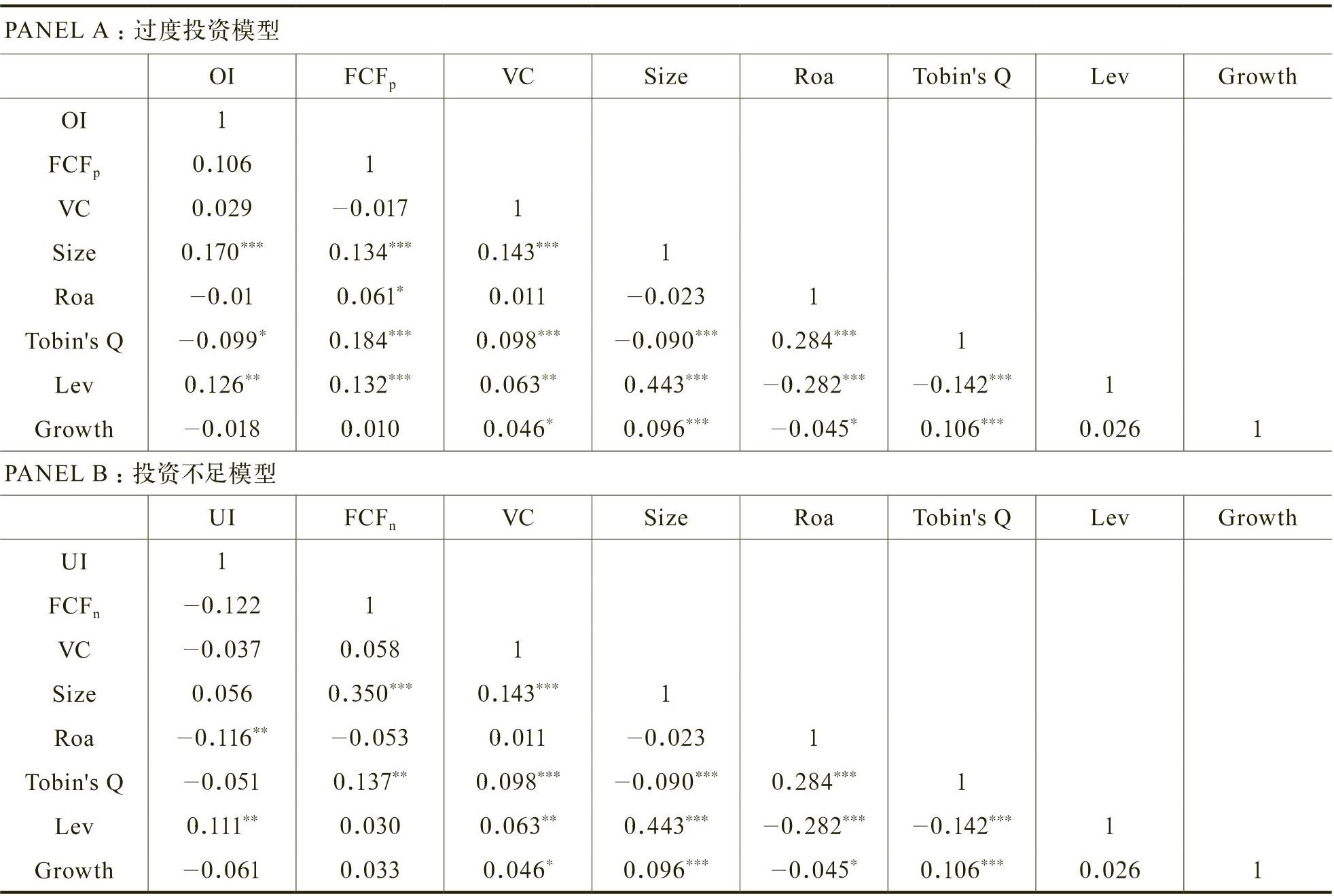 PANEL A：过度投资模型

|  | OI | $FCF_p$ | VC | Size | Roa | Tobin's Q | Lev | Growth |
|---|---|---|---|---|---|---|---|---|
| OI | 1 |  |  |  |  |  |  |  |
| $FCF_p$ | 0.106 | 1 |  |  |  |  |  |  |
| VC | 0.029 | −0.017 | 1 |  |  |  |  |  |
| Size | $0.170^{***}$ | $0.134^{***}$ | $0.143^{***}$ | 1 |  |  |  |  |
| Roa | −0.01 | $0.061^{*}$ | 0.011 | −0.023 | 1 |  |  |  |
| Tobin's Q | $-0.099^{*}$ | $0.184^{***}$ | $0.098^{***}$ | $-0.090^{***}$ | $0.284^{***}$ | 1 |  |  |
| Lev | $0.126^{**}$ | $0.132^{***}$ | $0.063^{**}$ | $0.443^{***}$ | $-0.282^{***}$ | $-0.142^{***}$ | 1 |  |
| Growth | −0.018 | 0.010 | $0.046^{*}$ | $0.096^{***}$ | $-0.045^{*}$ | $0.106^{***}$ | 0.026 | 1 |

PANEL B：投资不足模型

|  | UI | $FCF_n$ | VC | Size | Roa | Tobin's Q | Lev | Growth |
|---|---|---|---|---|---|---|---|---|
| UI | 1 |  |  |  |  |  |  |  |
| $FCF_n$ | −0.122 | 1 |  |  |  |  |  |  |
| VC | −0.037 | 0.058 | 1 |  |  |  |  |  |
| Size | 0.056 | $0.350^{***}$ | $0.143^{***}$ | 1 |  |  |  |  |
| Roa | $-0.116^{**}$ | −0.053 | 0.011 | −0.023 | 1 |  |  |  |
| Tobin's Q | −0.051 | $0.137^{**}$ | $0.098^{***}$ | $-0.090^{***}$ | $0.284^{***}$ | 1 |  |  |
| Lev | $0.111^{**}$ | 0.030 | $0.063^{**}$ | $0.443^{***}$ | $-0.282^{***}$ | $-0.142^{***}$ | 1 |  |
| Growth | −0.061 | 0.033 | $0.046^{*}$ | $0.096^{***}$ | $-0.045^{*}$ | $0.106^{***}$ | 0.026 | 1 |